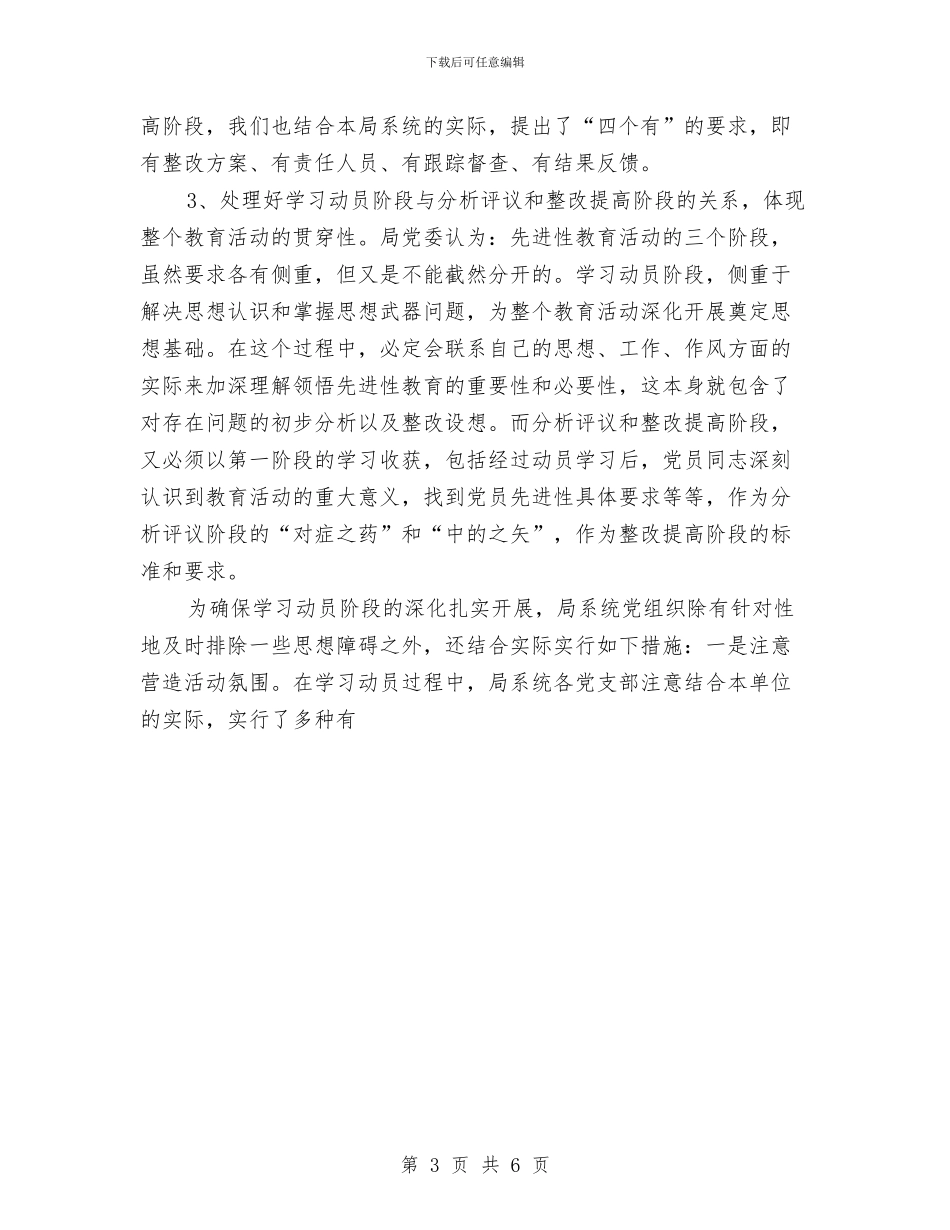 下载后可任意编辑

高阶段，我们也结合本局系统的实际，提出了“四个有”的要求，即有整改方案、有责任人员、有跟踪督查、有结果反馈。

3、处理好学习动员阶段与分析评议和整改提高阶段的关系，体现整个教育活动的贯穿性。局党委认为：先进性教育活动的三个阶段，虽然要求各有侧重，但又是不能截然分开的。学习动员阶段，侧重于解决思想认识和掌握思想武器问题，为整个教育活动深化开展奠定思想基础。在这个过程中，必定会联系自己的思想、工作、作风方面的实际来加深理解领悟先进性教育的重要性和必要性，这本身就包含了对存在问题的初步分析以及整改设想。而分析评议和整改提高阶段，又必须以第一阶段的学习收获，包括经过动员学习后，党员同志深刻认识到教育活动的重大意义，找到党员先进性具体要求等等，作为分析评议阶段的“对症之药”和“中的之矢”，作为整改提高阶段的标准和要求。

为确保学习动员阶段的深化扎实开展，局系统党组织除有针对性地及时排除一些思想障碍之外，还结合实际实行如下措施：一是注意营造活动氛围。在学习动员过程中，局系统各党支部注意结合本单位的实际，实行了多种有

第 3 页 共 6 页